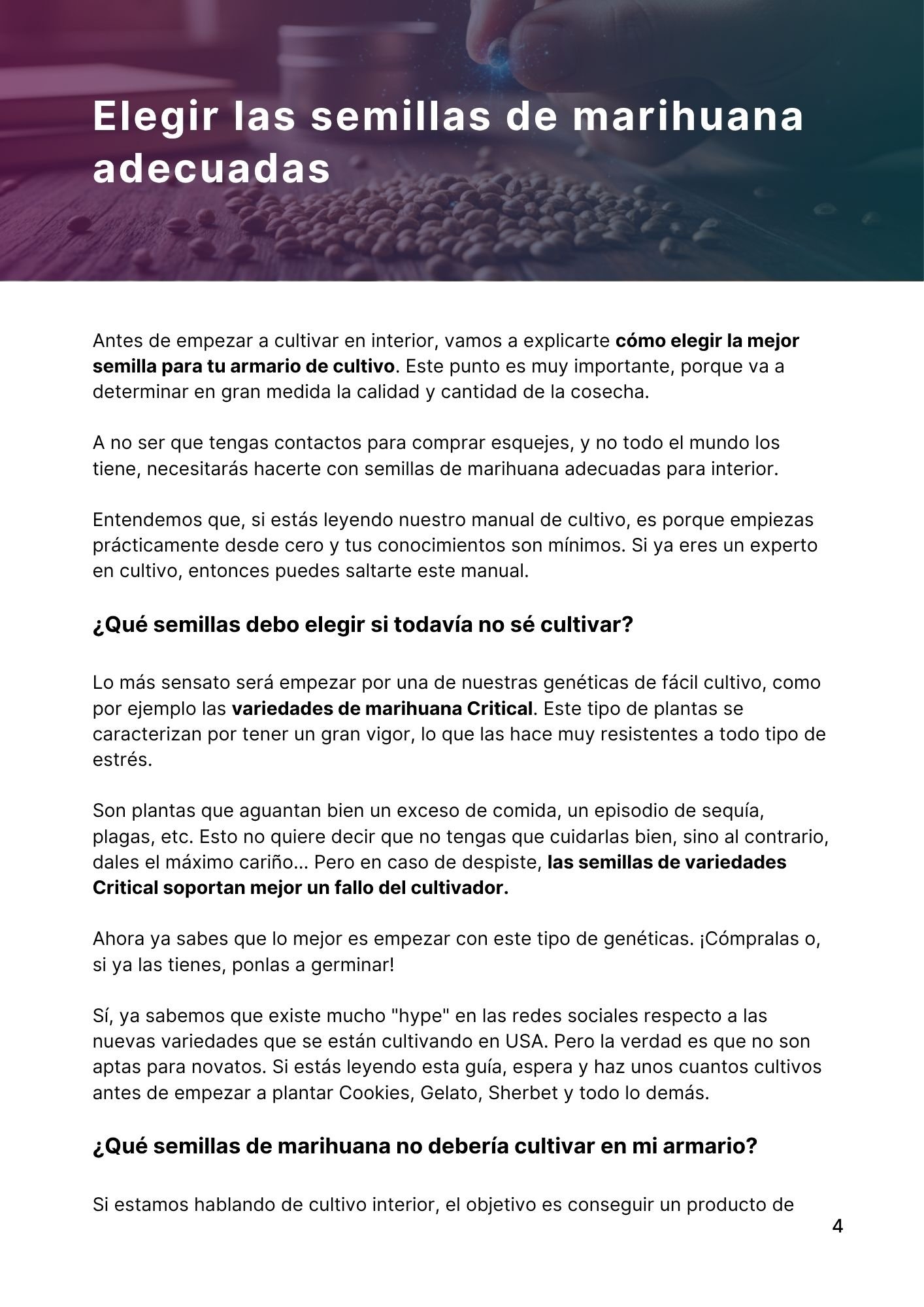 Elegir las semillas de marihuana adecuadas

Antes de empezar a cultivar en interior, vamos a explicarte cómo elegir la mejor semilla para tu armario de cultivo. Este punto es muy importante, porque va a determinar en gran medida la calidad y cantidad de la cosecha.

A no ser que tengas contactos para comprar esquejes, y no todo el mundo los tiene, necesitarás hacerte con semillas de marihuana adecuadas para interior.

Entendemos que, si estás leyendo nuestro manual de cultivo, es porque empiezas prácticamente desde cero y tus conocimientos son mínimos. Si ya eres un experto en cultivo, entonces puedes saltarte este manual.

¿Qué semillas debo elegir si todavía no sé cultivar?

Lo más sensato será empezar por una de nuestras genéticas de fácil cultivo, como por ejemplo las variedades de marihuana Critical. Este tipo de plantas se caracterizan por tener un gran vigor, lo que las hace muy resistentes a todo tipo de estrés.

Son plantas que aguantan bien un exceso de comida, un episodio de sequía, plagas, etc. Esto no quiere decir que no tengas que cuidarlas bien, sino al contrario, dales el máximo cariño... Pero en caso de despiste, las semillas de variedades Critical soportan mejor un fallo del cultivador.

Ahora ya sabes que lo mejor es empezar con este tipo de genéticas. ¡Cómpralas o, si ya las tienes, ponlas a germinar!

Sí, ya sabemos que existe mucho "hype" en las redes sociales respecto a las nuevas variedades que se están cultivando en USA. Pero la verdad es que no son aptas para novatos. Si estás leyendo esta guía, espera y haz unos cuantos cultivos antes de empezar a plantar Cookies, Gelato, Sherbet y todo lo demás.

¿Qué semillas de marihuana no debería cultivar en mi armario?

Si estamos hablando de cultivo interior, el objetivo es conseguir un producto de

4